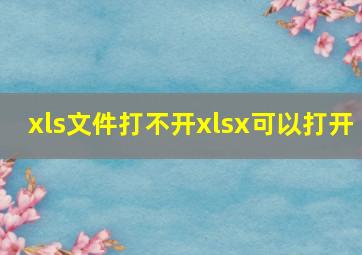 xls文件打不开xlsx可以打开